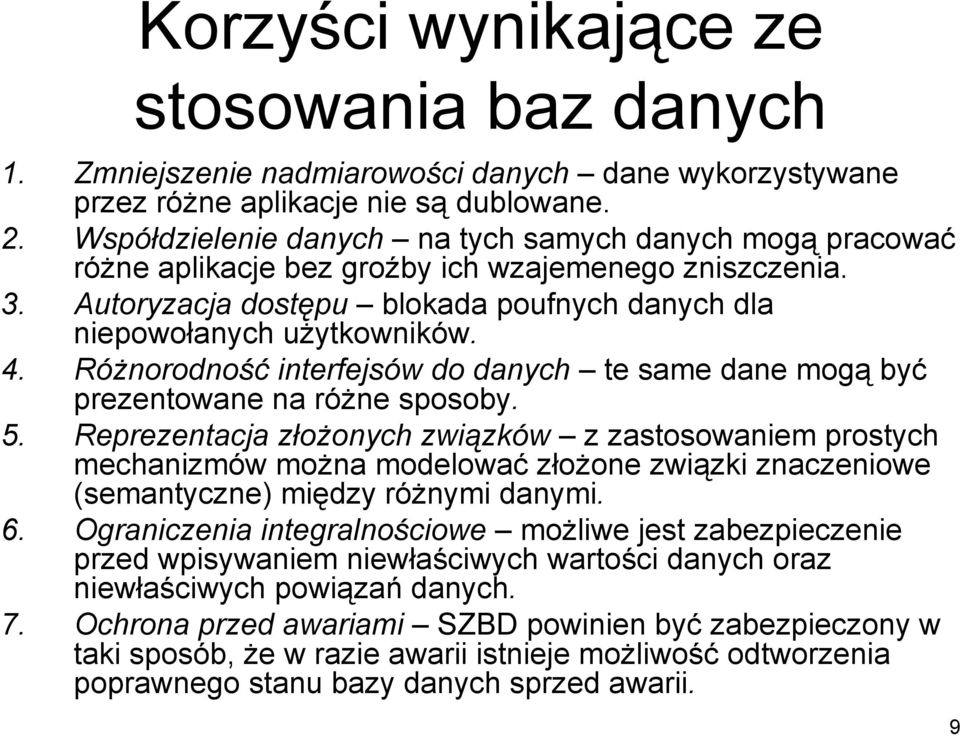 Korzyści wynikające ze stosowania baz danych

1. Zmniejszenie nadmiarowości danych – dane wykorzystywane przez różne aplikacje nie są dublowane.
2. Współdzielenie danych – na tych samych danych mogą pracować różne aplikacje bez groźby ich wzajemenego zniszczenia.
3. Autoryzacja dostępu – blokada poufnych danych dla niepowołanych użytkowników.
4. Różnorodność interfejsów do danych – te same dane mogą być prezentowane na różne sposoby.
5. Reprezentacja złożonych związków – z zastosowaniem prostych mechanizmów można modelować złożone związki znaczeniowe (semantyczne) między różnymi danymi.
6. Ograniczenia integralnościowe – możliwe jest zabezpieczenie przed wpisywaniem niewłaściwych wartości danych oraz niewłaściwych powiązań danych.
7. Ochrona przed awariami – SZBD powinien być zabezpieczony w taki sposób, że w razie awarii istnieje możliwość odtworzenia poprawnego stanu bazy danych sprzed awarii.

9